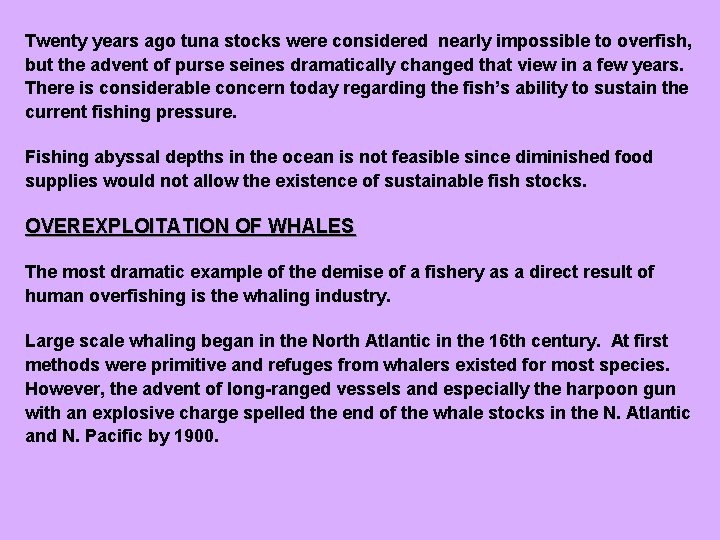 Twenty years ago tuna stocks were considered nearly impossible to overfish, but the advent of purse seines dramatically changed that view in a few years. There is considerable concern today regarding the fish's ability to sustain the current fishing pressure.

Fishing abyssal depths in the ocean is not feasible since diminished food supplies would not allow the existence of sustainable fish stocks.

OVEREXPLOITATION OF WHALES

The most dramatic example of the demise of a fishery as a direct result of human overfishing is the whaling industry.

Large scale whaling began in the North Atlantic in the 16th century. At first methods were primitive and refuges from whalers existed for most species. However, the advent of long-ranged vessels and especially the harpoon gun with an explosive charge spelled the end of the whale stocks in the N. Atlantic and N. Pacific by 1900.